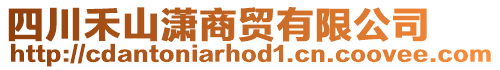 四川禾山潇商贸有限公司
http://cdantoniarhod1.cn.coovee.com